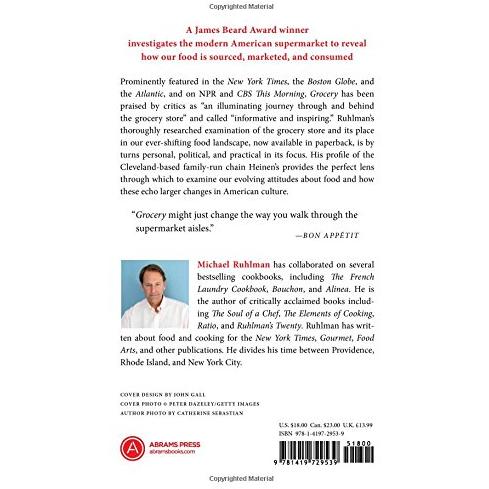 Copyrighted Material

A James Beard Award winner investigates the modern American supermarket to reveal how our food is sourced, marketed, and consumed

Prominently featured in the New York Times, the Boston Globe, and the Atlantic, and on NPR and CBS This Morning, Grocery has been praised by critics as "an illuminating journey through and behind the grocery store" and called "informative and inspiring." Ruhlman's thoroughly researched examination of the grocery store and its place in our ever-shifting food landscape, now available in paperback, is by turns personal, political, and practical in its focus. His profile of the Cleveland-based family-run chain Heinen's provides the perfect lens through which to examine our evolving attitudes about food and how these echo larger changes in American culture.

"Grocery might just change the way you walk through the supermarket aisles."
—BON APPÉTIT

Michael Ruhlman has collaborated on several bestselling cookbooks, including The French Laundry Cookbook, Bouchon, and Alinea. He is the author of critically acclaimed books including The Soul of a Chef, The Elements of Cooking, Ratio, and Ruhlman's Twenty. Ruhlman has written about food and cooking for the New York Times, Gourmet, Food Arts, and other publications. He divides his time between Providence, Rhode Island, and New York City.

COVER DESIGN BY JOHN GALL
COVER PHOTO © PETER DAZELEY/GETTY IMAGES
AUTHOR PHOTO BY CATHERINE SEBASTIAN

U.S. $18.00 Can. $23.00 U.K. £13.99
ISBN 978-1-4197-2953-9

ABRAMS PRESS
abramsbooks.com

51800

9 781419 729539

Copyrighted Material